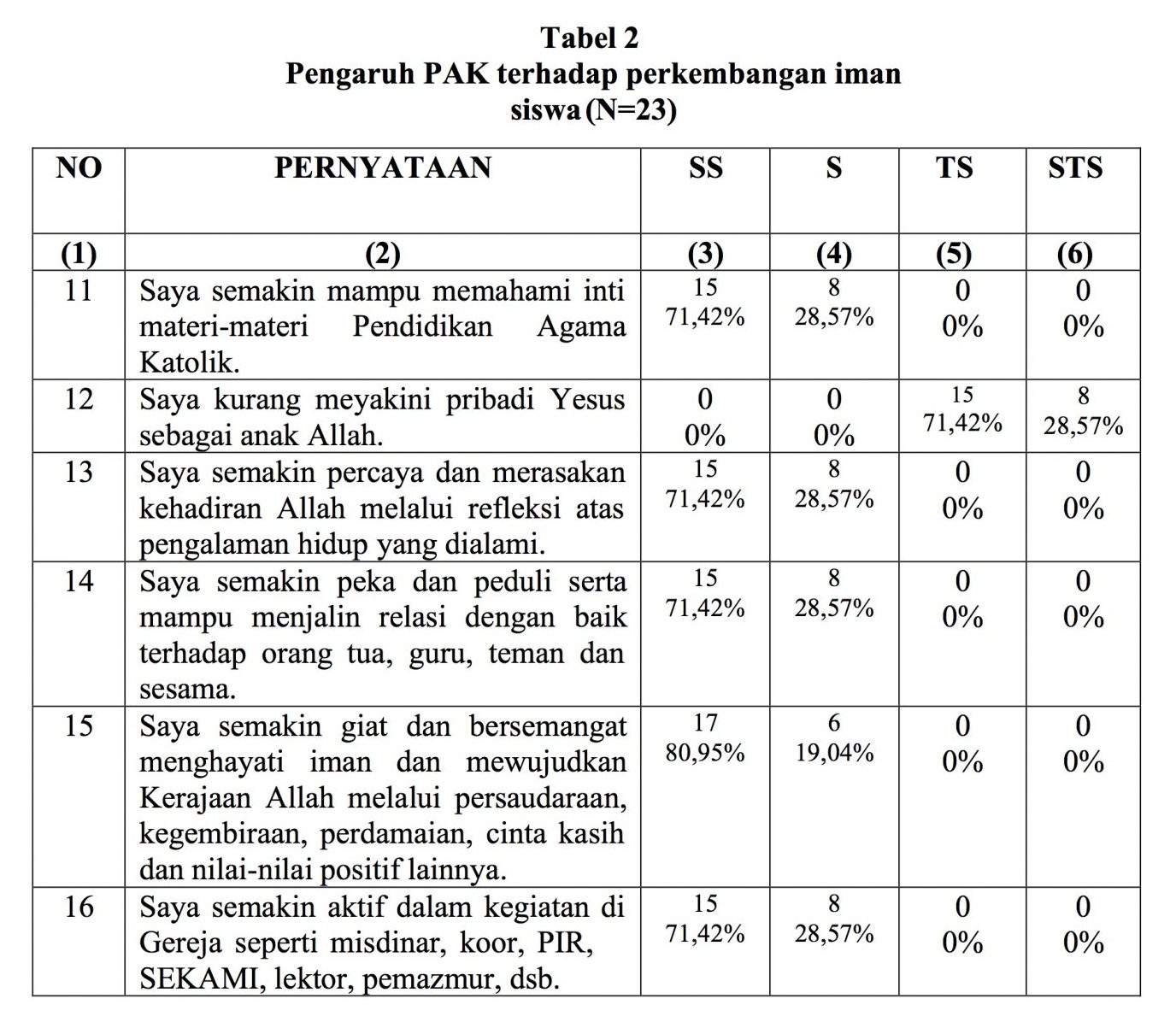 Tabel 2
Pengaruh PAK terhadap perkembangan iman siswa (N=23)

| NO | PERNYATAAN | SS | S | TS | STS |
|---|---|---|---|---|---|
| (1) | (2) | (3) | (4) | (5) | (6) |
| 11 | Saya semakin mampu memahami inti materi-materi Pendidikan Agama Katolik. | 15 71,42% | 8 28,57% | 0 0% | 0 0% |
| 12 | Saya kurang meyakini pribadi Yesus sebagai anak Allah. | 0 0% | 0 0% | 15 71,42% | 8 28,57% |
| 13 | Saya semakin percaya dan merasakan kehadiran Allah melalui refleksi atas pengalaman hidup yang dialami. | 15 71,42% | 8 28,57% | 0 0% | 0 0% |
| 14 | Saya semakin peka dan peduli serta mampu menjalin relasi dengan baik terhadap orang tua, guru, teman dan sesama. | 15 71,42% | 8 28,57% | 0 0% | 0 0% |
| 15 | Saya semakin giat dan bersemangat menghayati iman dan mewujudkan Kerajaan Allah melalui persaudaraan, kegembiraan, perdamaian, cinta kasih dan nilai-nilai positif lainnya. | 17 80,95% | 6 19,04% | 0 0% | 0 0% |
| 16 | Saya semakin aktif dalam kegiatan di Gereja seperti misdinar, koor, PIR, SEKAMI, lektor, pemazmur, dsb. | 15 71,42% | 8 28,57% | 0 0% | 0 0% |